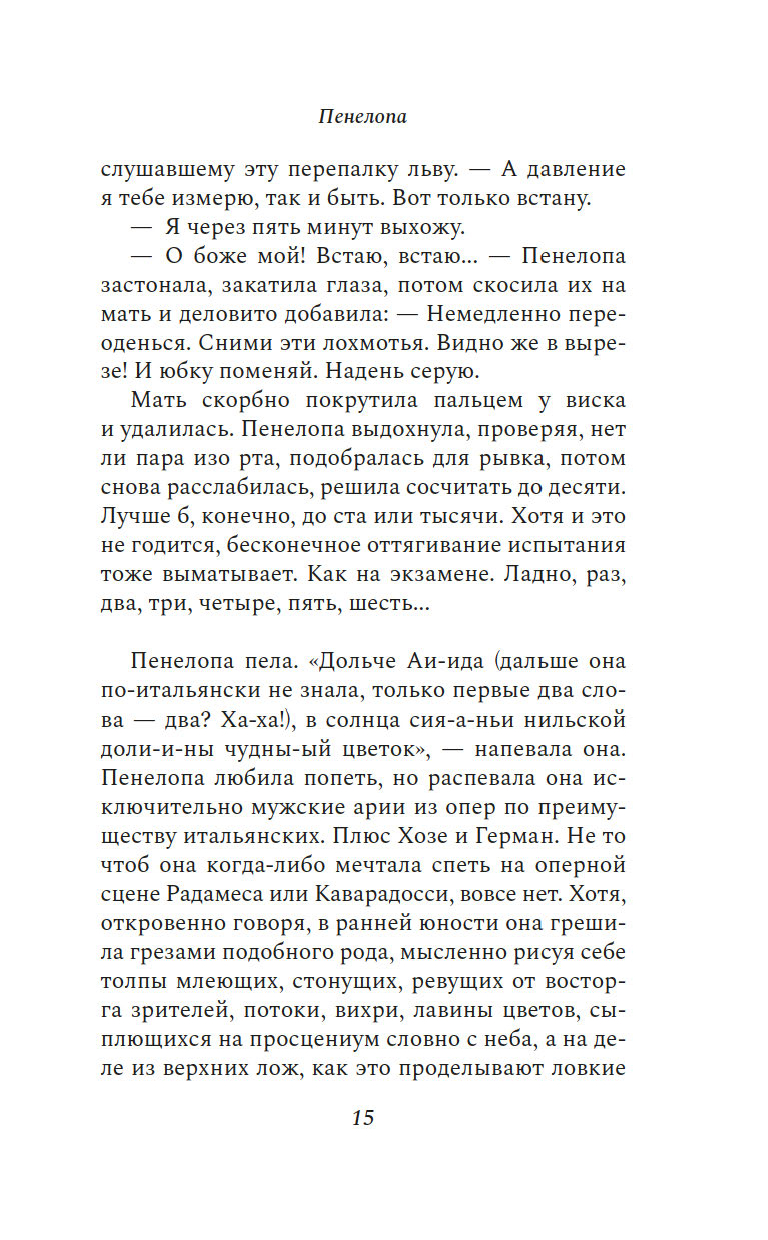 Пенелопа

слушавшему эту перепалку льву. — А давление я тебе измерю, так и быть. Вот только встану.

— Я через пять минут выхожу.

— О боже мой! Встаю, встаю… — Пенелопа застонала, закатила глаза, потом скосила их на мать и деловито добавила: — Немедленно переоденься. Сними эти лохмотья. Видно же в вырезе! И юбку поменяй. Надень серую.

Мать скорбно покрутила пальцем у виска и удалилась. Пенелопа выдохнула, проверяя, нет ли пара изо рта, подобралась для рывка, потом снова расслабилась, решила сосчитать до десяти. Лучше б, конечно, до ста или тысячи. Хотя и это не годится, бесконечное оттягивание испытания тоже выматывает. Как на экзамене. Ладно, раз, два, три, четыре, пять, шесть…

Пенелопа пела. «Дольче Аи-ида (дальше она по-итальянски не знала, только первые два слова — два? Ха-ха!), в солнца сия-а-ньи нильской доли-и-ны чудны-ый цветок», — напевала она. Пенелопа любила попеть, но распевала она исключительно мужские арии из опер по преимуществу итальянских. Плюс Хозе и Герман. Не то чтоб она когда-либо мечтала спеть на оперной сцене Радамеса или Каварадосси, вовсе нет. Хотя, откровенно говоря, в ранней юности она грешила грезами подобного рода, мысленно рисуя себе толпы млеющих, стонущих, ревущих от восторга зрителей, потоки, вихри, лавины цветов, сыплющихся на просцениум словно с неба, а на деле из верхних лож, как это проделывают ловкие

15